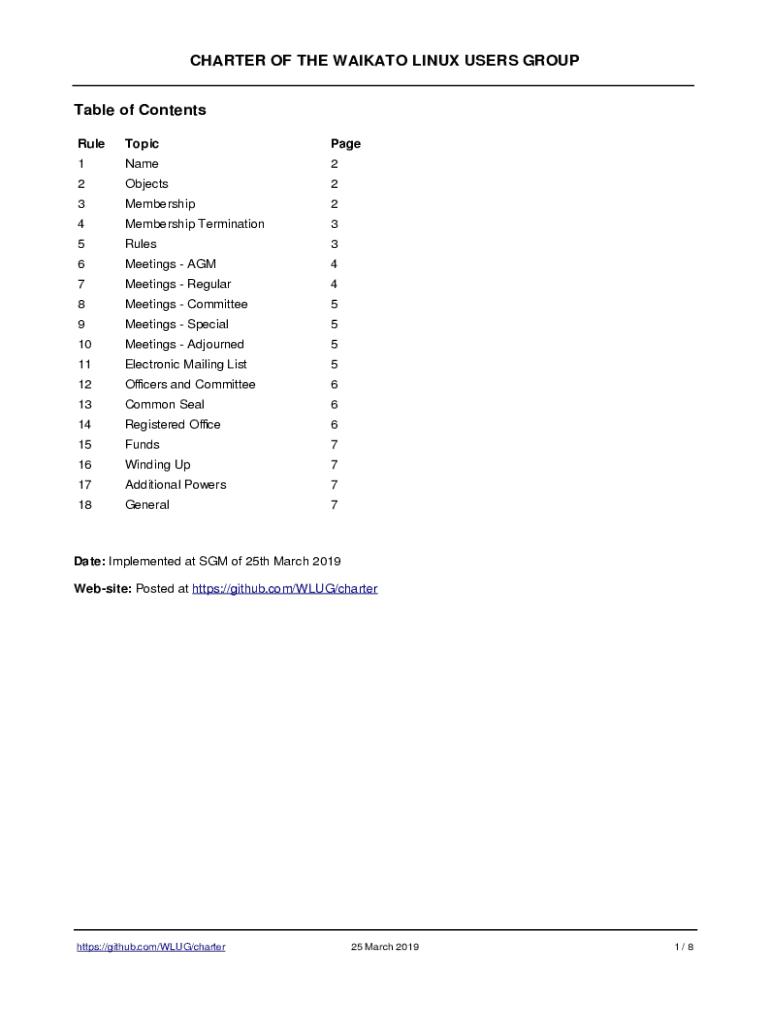 CHARTER OF THE WAIKATO LINUX USERS GROUP

Table of Contents

| Rule | Topic | Page |
|---|---|---|
| 1 | Name | 2 |
| 2 | Objects | 2 |
| 3 | Membership | 2 |
| 4 | Membership Termination | 3 |
| 5 | Rules | 3 |
| 6 | Meetings - AGM | 4 |
| 7 | Meetings - Regular | 4 |
| 8 | Meetings - Committee | 5 |
| 9 | Meetings - Special | 5 |
| 10 | Meetings - Adjourned | 5 |
| 11 | Electronic Mailing List | 5 |
| 12 | Officers and Committee | 6 |
| 13 | Common Seal | 6 |
| 14 | Registered Office | 6 |
| 15 | Funds | 7 |
| 16 | Winding Up | 7 |
| 17 | Additional Powers | 7 |
| 18 | General | 7 |

Date: Implemented at SGM of 25th March 2019

Web-site: Posted at https://github.com/WLUG/charter

https://github.com/WLUG/charter 25 March 2019 1 / 8